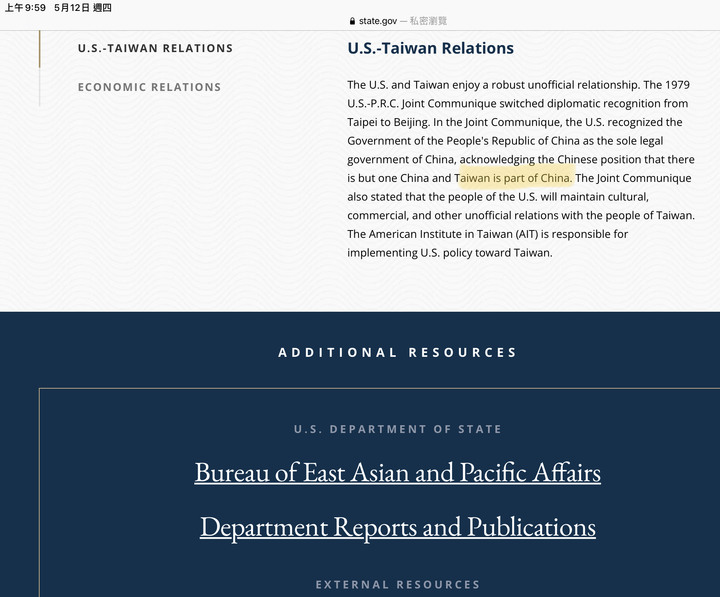 上午9:59 5月12日 週四

state.gov — 私密瀏覽

U.S.-TAIWAN RELATIONS

ECONOMIC RELATIONS

U.S.-Taiwan Relations

The U.S. and Taiwan enjoy a robust unofficial relationship. The 1979 U.S.-P.R.C. Joint Communique switched diplomatic recognition from Taipei to Beijing. In the Joint Communique, the U.S. recognized the Government of the People's Republic of China as the sole legal government of China, acknowledging the Chinese position that there is but one China and Taiwan is part of China. The Joint Communique also stated that the people of the U.S. will maintain cultural, commercial, and other unofficial relations with the people of Taiwan. The American Institute in Taiwan (AIT) is responsible for implementing U.S. policy toward Taiwan.

ADDITIONAL RESOURCES

U.S. DEPARTMENT OF STATE

Bureau of East Asian and Pacific Affairs

Department Reports and Publications

EXTERNAL RESOURCES